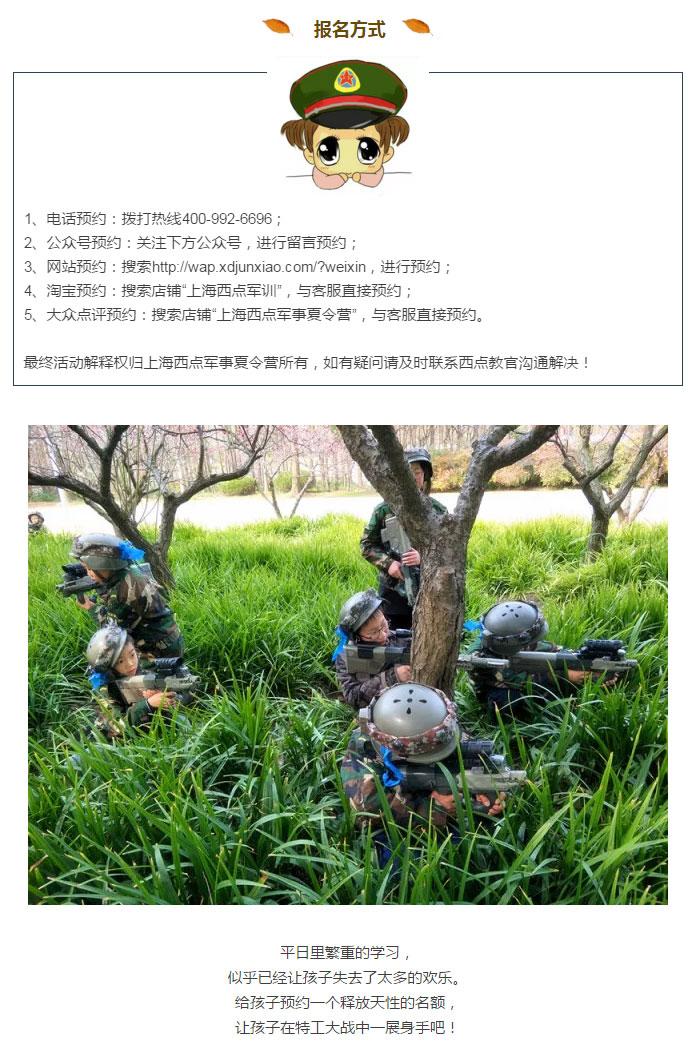 报名方式

1、电话预约：拨打热线400-992-6696；
2、公众号预约：关注下方公众号，进行留言预约；
3、网站预约：搜索http://wap.xdjunxiao.com/?weixin，进行预约；
4、淘宝预约：搜索店铺“上海西点军训”，与客服直接预约；
5、大众点评预约：搜索店铺“上海西点军事夏令营”，与客服直接预约。

最终活动解释权归上海西点军事夏令营所有，如有疑问请及时联系西点教官沟通解决！

平日里繁重的学习，
似乎已经让孩子失去了太多的欢乐。
给孩子预约一个释放天性的名额，
让孩子在特工大战中一展身手吧！